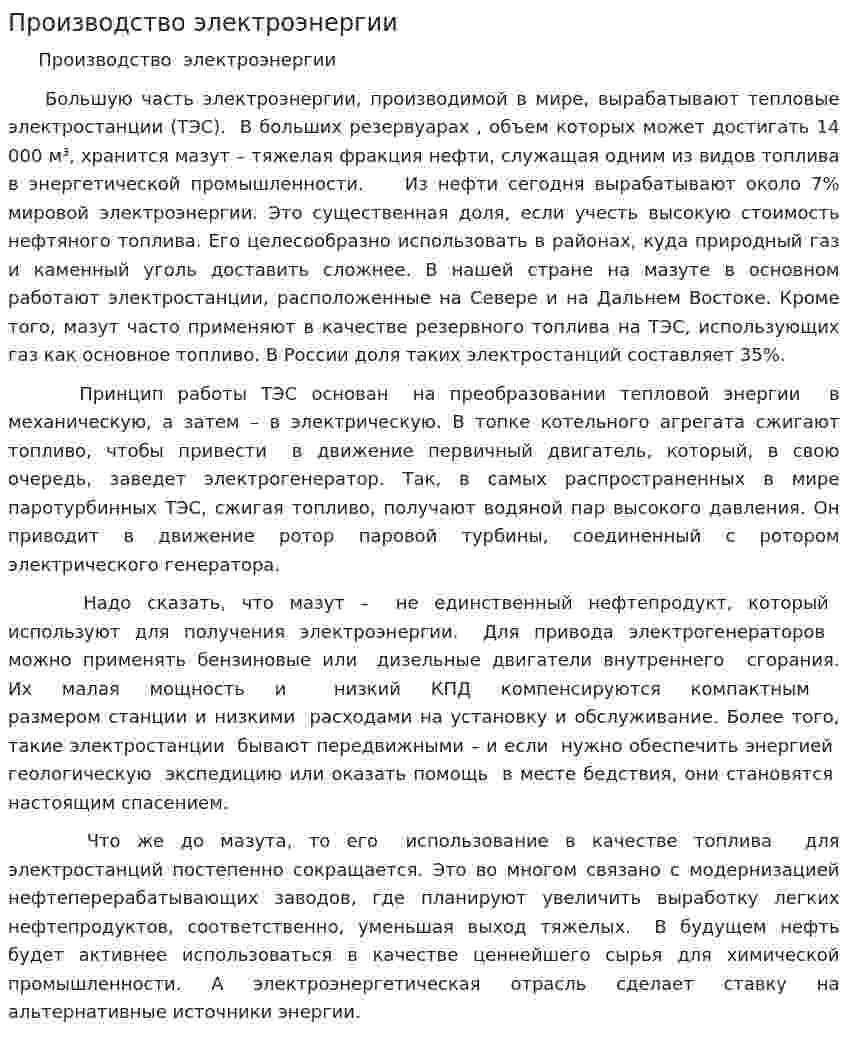 Производство электроэнергии

Производство электроэнергии

Большую часть электроэнергии, производимой в мире, вырабатывают тепловые электростанции (ТЭС). В больших резервуарах , объем которых может достигать 14 000 м³, хранится мазут – тяжелая фракция нефти, служащая одним из видов топлива в энергетической промышленности. Из нефти сегодня вырабатывают около 7% мировой электроэнергии. Это существенная доля, если учесть высокую стоимость нефтяного топлива. Его целесообразно использовать в районах, куда природный газ и каменный уголь доставить сложнее. В нашей стране на мазуте в основном работают электростанции, расположенные на Севере и на Дальнем Востоке. Кроме того, мазут часто применяют в качестве резервного топлива на ТЭС, использующих газ как основное топливо. В России доля таких электростанций составляет 35%.

Принцип работы ТЭС основан на преобразовании тепловой энергии в механическую, а затем – в электрическую. В топке котельного агрегата сжигают топливо, чтобы привести в движение первичный двигатель, который, в свою очередь, заведет электрогенератор. Так, в самых распространенных в мире паротурбинных ТЭС, сжигая топливо, получают водяной пар высокого давления. Он приводит в движение ротор паровой турбины, соединенный с ротором электрического генератора.

Надо сказать, что мазут – не единственный нефтепродукт, который используют для получения электроэнергии. Для привода электрогенераторов можно применять бензиновые или дизельные двигатели внутреннего сгорания. Их малая мощность и низкий КПД компенсируются компактным размером станции и низкими расходами на установку и обслуживание. Более того, такие электростанции бывают передвижными – и если нужно обеспечить энергией геологическую экспедицию или оказать помощь в месте бедствия, они становятся настоящим спасением.

Что же до мазута, то его использование в качестве топлива для электростанций постепенно сокращается. Это во многом связано с модернизацией нефтеперерабатывающих заводов, где планируют увеличить выработку легких нефтепродуктов, соответственно, уменьшая выход тяжелых. В будущем нефть будет активнее использоваться в качестве ценнейшего сырья для химической промышленности. А электроэнергетическая отрасль сделает ставку на альтернативные источники энергии.